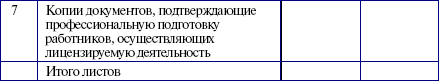 | 7 | Копии документов, подтверждающие профессиональную подготовку работников, осуществляющих лицензируемую деятельность | | |
|---|---|---|---|
| | Итого листов | | |